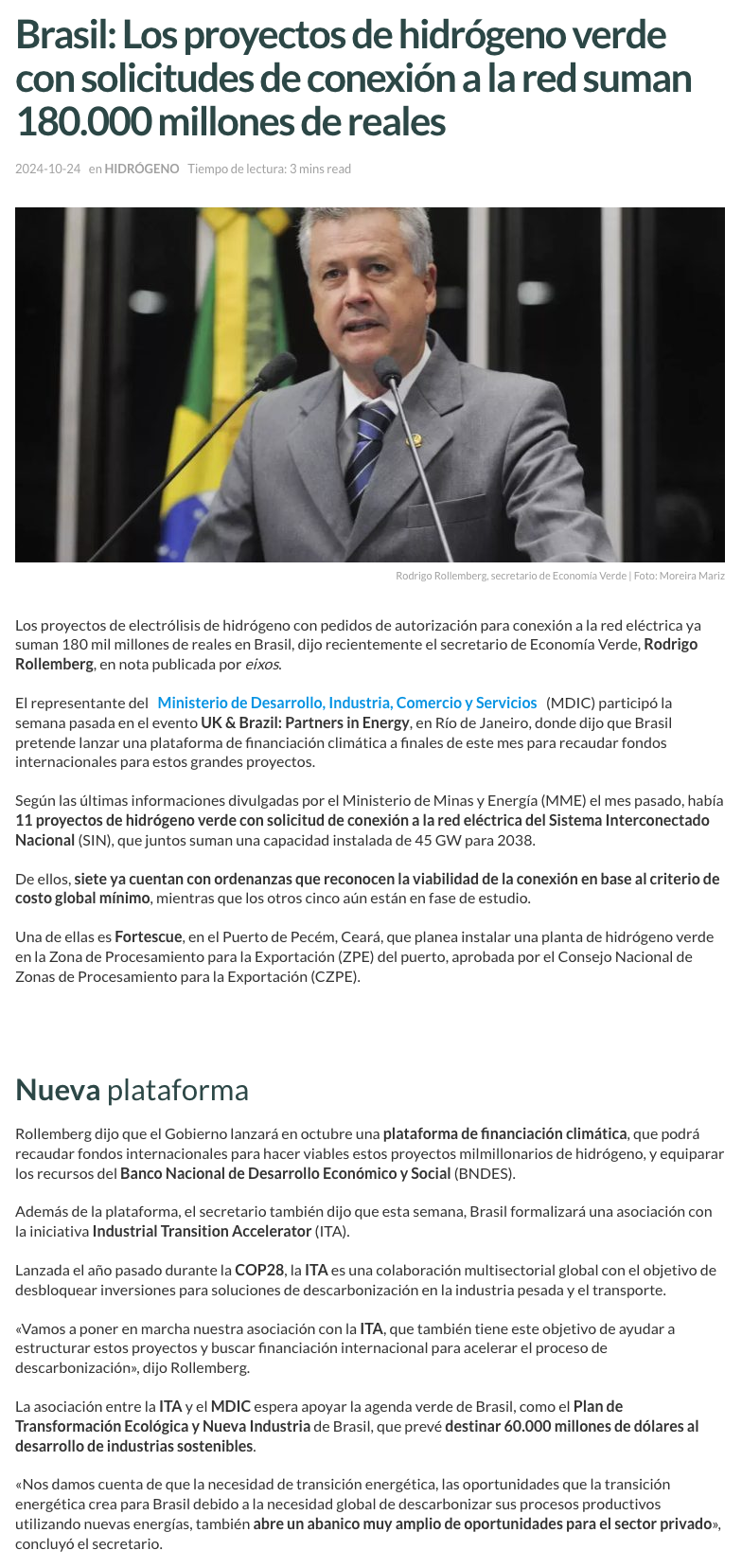 Brasil: Los proyectos de hidrógeno verde con solicitudes de conexión a la red suman 180.000 millones de reales

2024-10-24 en HIDRÓGENO Tiempo de lectura: 3 mins read

Rodrigo Rollemberg, secretario de Economía Verde | Foto: Moreira Mariz

Los proyectos de electrólisis de hidrógeno con pedidos de autorización para conexión a la red eléctrica ya suman 180 mil millones de reales en Brasil, dijo recientemente el secretario de Economía Verde, Rodrigo Rollemberg, en nota publicada por eixos.

El representante del Ministerio de Desarrollo, Industria, Comercio y Servicios (MDIC) participó la semana pasada en el evento UK & Brazil: Partners in Energy, en Río de Janeiro, donde dijo que Brasil pretende lanzar una plataforma de financiación climática a finales de este mes para recaudar fondos internacionales para estos grandes proyectos.

Según las últimas informaciones divulgadas por el Ministerio de Minas y Energía (MME) el mes pasado, había 11 proyectos de hidrógeno verde con solicitud de conexión a la red eléctrica del Sistema Interconectado Nacional (SIN), que juntos suman una capacidad instalada de 45 GW para 2038.

De ellos, siete ya cuentan con ordenanzas que reconocen la viabilidad de la conexión en base al criterio de costo global mínimo, mientras que los otros cinco aún están en fase de estudio.

Una de ellas es Fortescue, en el Puerto de Pecém, Ceará, que planea instalar una planta de hidrógeno verde en la Zona de Procesamiento para la Exportación (ZPE) del puerto, aprobada por el Consejo Nacional de Zonas de Procesamiento para la Exportación (CZPE).

Nueva plataforma

Rollemberg dijo que el Gobierno lanzará en octubre una plataforma de financiación climática, que podrá recaudar fondos internacionales para hacer viables estos proyectos milmillonarios de hidrógeno, y equiparar los recursos del Banco Nacional de Desarrollo Económico y Social (BNDES).

Además de la plataforma, el secretario también dijo que esta semana, Brasil formalizará una asociación con la iniciativa Industrial Transition Accelerator (ITA).

Lanzada el año pasado durante la COP28, la ITA es una colaboración multisectorial global con el objetivo de desbloquear inversiones para soluciones de descarbonización en la industria pesada y el transporte.

«Vamos a poner en marcha nuestra asociación con la ITA, que también tiene este objetivo de ayudar a estructurar estos proyectos y buscar financiación internacional para acelerar el proceso de descarbonización», dijo Rollemberg.

La asociación entre la ITA y el MDIC espera apoyar la agenda verde de Brasil, como el Plan de Transformación Ecológica y Nueva Industria de Brasil, que prevé destinar 60.000 millones de dólares al desarrollo de industrias sostenibles.

«Nos damos cuenta de que la necesidad de transición energética, las oportunidades que la transición energética crea para Brasil debido a la necesidad global de descarbonizar sus procesos productivos utilizando nuevas energías, también abre un abanico muy amplio de oportunidades para el sector privado», concluyó el secretario.